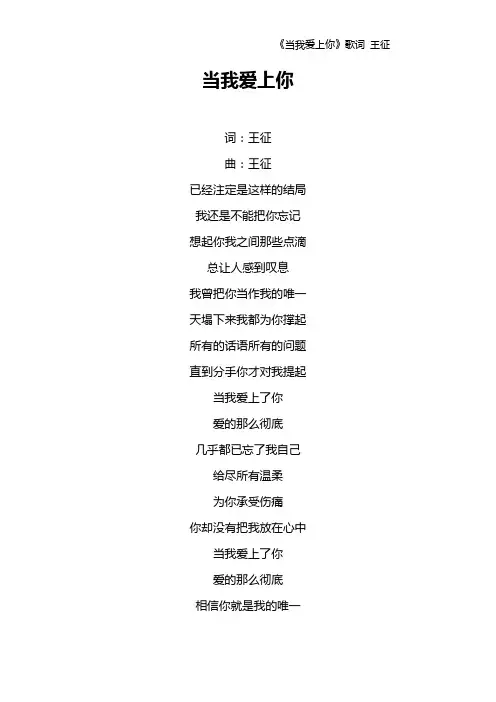 《当我爱上你》歌词 王征

当我爱上你

词：王征
曲：王征
已经注定是这样的结局
我还是不能把你忘记
想起你我之间那些点滴
总让人感到叹息
我曾把你当作我的唯一
天塌下来我都为你撑起
所有的话语所有的问题
直到分手你才对我提起
当我爱上了你
爱的那么彻底
几乎都已忘了我自己
给尽所有温柔
为你承受伤痛
你却没有把我放在心中
当我爱上了你
爱的那么彻底
相信你就是我的唯一